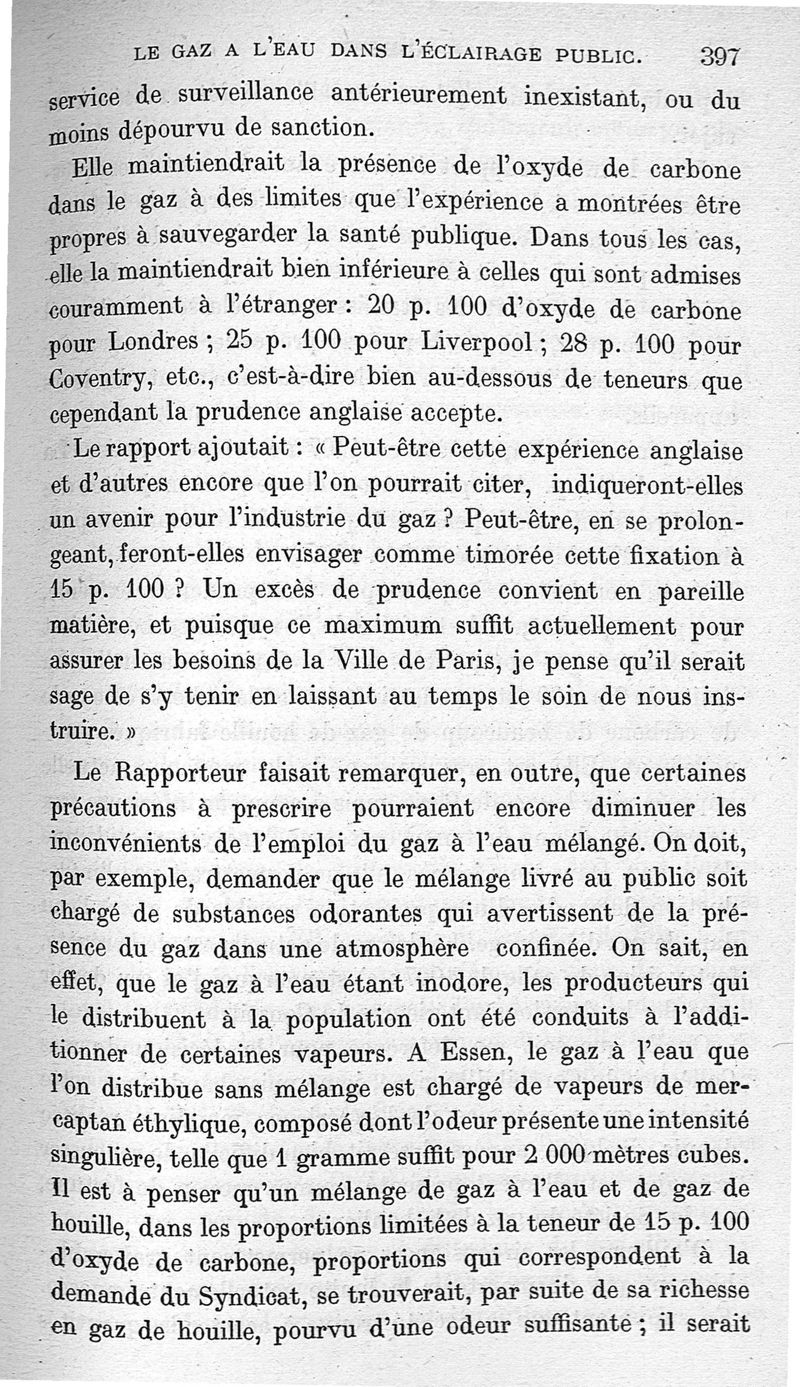 LE GAZ A L'EAU DANS L'ÉCLAIRAGE PUBLIC. 397

service de surveillance antérieurement inexistant, ou du moins dépourvu de sanction.

Elle maintiendrait la présence de l'oxyde de carbone dans le gaz à des limites que l'expérience a montrées être propres à sauvegarder la santé publique. Dans tous les cas, elle la maintiendrait bien inférieure à celles qui sont admises couramment à l'étranger : 20 p. 100 d'oxyde de carbone pour Londres ; 25 p. 100 pour Liverpool ; 28 p. 100 pour Coventry, etc., c'est-à-dire bien au-dessous de teneurs que cependant la prudence anglaise accepte.

Le rapport ajoutait : « Peut-être cette expérience anglaise et d'autres encore que l'on pourrait citer, indiqueront-elles un avenir pour l'industrie du gaz ? Peut-être, en se prolongeant, feront-elles envisager comme timorée cette fixation à 15 p. 100 ? Un excès de prudence convient en pareille matière, et puisque ce maximum suffit actuellement pour assurer les besoins de la Ville de Paris, je pense qu'il serait sage de s'y tenir en laissant au temps le soin de nous instruire. »

Le Rapporteur faisait remarquer, en outre, que certaines précautions à prescrire pourraient encore diminuer les inconvénients de l'emploi du gaz à l'eau mélangé. On doit, par exemple, demander que le mélange livré au public soit chargé de substances odorantes qui avertissent de la présence du gaz dans une atmosphère confinée. On sait, en effet, que le gaz à l'eau étant inodore, les producteurs qui le distribuent à la population ont été conduits à l'additionner de certaines vapeurs. A Essen, le gaz à l'eau que l'on distribue sans mélange est chargé de vapeurs de mercaptan éthylique, composé dont l'odeur présente une intensité singulière, telle que 1 gramme suffit pour 2 000 mètres cubes. Il est à penser qu'un mélange de gaz à l'eau et de gaz de houille, dans les proportions limitées à la teneur de 15 p. 100 d'oxyde de carbone, proportions qui correspondent à la demande du Syndicat, se trouverait, par suite de sa richesse en gaz de houille, pourvu d'une odeur suffisante ; il serait